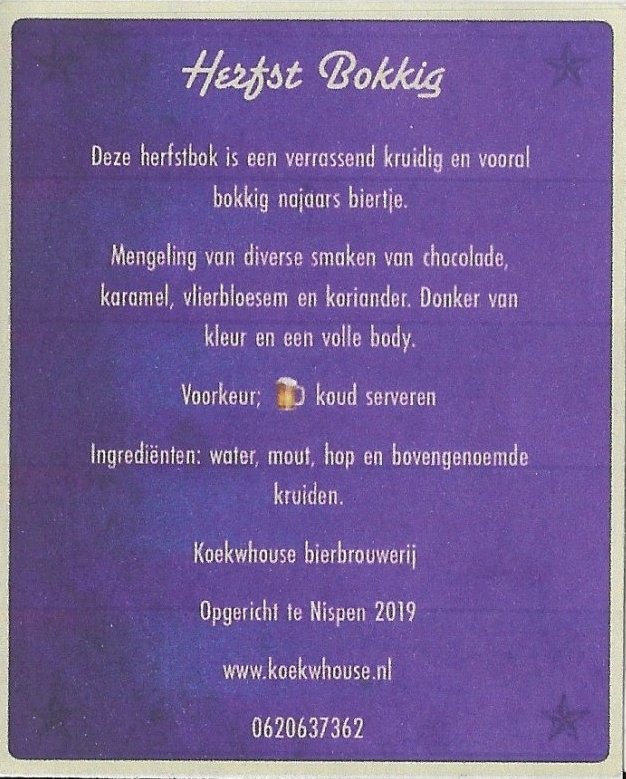 Herfst Bokkig

Deze herfstbok is een verrassend kruidig en vooral bokkig najaars biertje.

Mengeling van diverse smaken van chocolade, karamel, vlierbloesem en koriander. Donker van kleur en een volle body.

Voorkeur; koud serveren

Ingrediënten: water, mout, hop en bovengenoemde kruiden.

Koekwhouse bierbrouwerij

Opgericht te Nispen 2019

www.koekwhouse.nl

0620637362